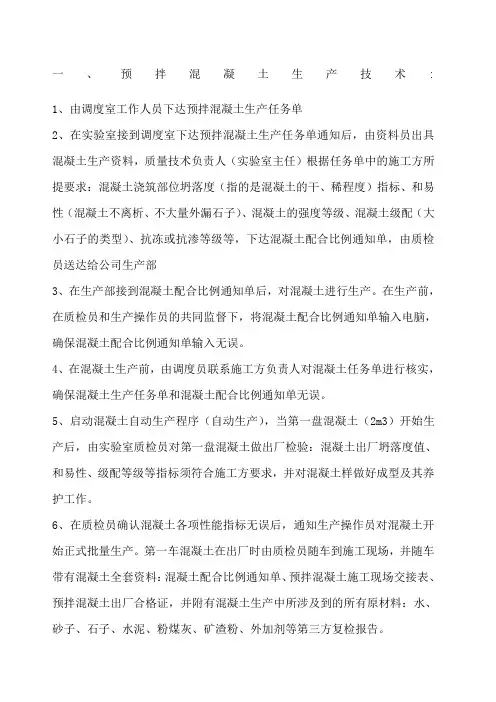 一、预拌混凝土生产技术：

1、由调度室工作人员下达预拌混凝土生产任务单

2、在实验室接到调度室下达预拌混凝土生产任务单通知后，由资料员出具混凝土生产资料，质量技术负责人（实验室主任）根据任务单中的施工方所提要求：混凝土浇筑部位坍落度（指的是混凝土的干、稀程度）指标、和易性（混凝土不离析、不大量外漏石子）、混凝土的强度等级、混凝土级配（大小石子的类型）、抗冻或抗渗等级等，下达混凝土配合比例通知单，由质检员送达给公司生产部

3、在生产部接到混凝土配合比例通知单后，对混凝土进行生产。在生产前，在质检员和生产操作员的共同监督下，将混凝土配合比例通知单输入电脑，确保混凝土配合比例通知单输入无误。

4、在混凝土生产前，由调度员联系施工方负责人对混凝土任务单进行核实，确保混凝土生产任务单和混凝土配合比例通知单无误。

5、启动混凝土自动生产程序（自动生产），当第一盘混凝土（2m3）开始生产后，由实验室质检员对第一盘混凝土做出厂检验：混凝土出厂坍落度值、和易性、级配等级等指标须符合施工方要求，并对混凝土样做好成型及其养护工作。

6、在质检员确认混凝土各项性能指标无误后，通知生产操作员对混凝土开始正式批量生产。第一车混凝土在出厂时由质检员随车到施工现场，并随车带有混凝土全套资料：混凝土配合比例通知单、预拌混凝土施工现场交接表、预拌混凝土出厂合格证，并附有混凝土生产中所涉及到的所有原材料：水、砂子、石子、水泥、粉煤灰、矿渣粉、外加剂等第三方复检报告。